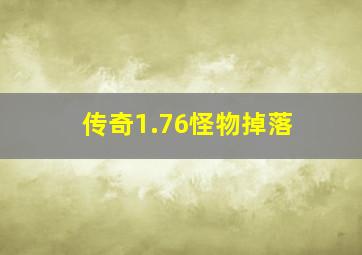 传奇1.76怪物掉落